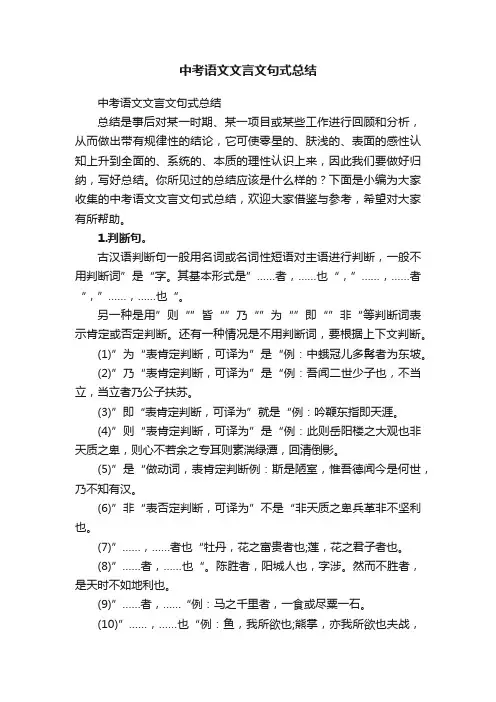 中考语文文言文句式总结

中考语文文言文句式总结

总结是事后对某一时期、某一项目或某些工作进行回顾和分析，从而做出带有规律性的结论，它可使零星的、肤浅的、表面的感性认知上升到全面的、系统的、本质的理性认识上来，因此我们要做好归纳，写好总结。你所见过的总结应该是什么样的？下面是小编为大家收集的中考语文文言文句式总结，欢迎大家借鉴与参考，希望对大家有所帮助。

1.判断句。

古汉语判断句一般用名词或名词性短语对主语进行判断，一般不用判断词”是“字。其基本形式是”……者，……也“，”……，……者“，”……，……也“。

另一种是用”则“”皆“”乃“”为“”即“”非“等判断词表示肯定或否定判断。还有一种情况是不用判断词，要根据上下文判断。

(1)”为“表肯定判断，可译为”是“例：中峨冠儿多髯者为东坡。

(2)”乃“表肯定判断，可译为”是“例：吾闻二世少子也，不当立，当立者乃公子扶苏。

(3)”即“表肯定判断，可译为”就是“例：吟鞭东指即天涯。

(4)”则“表肯定判断，可译为”是“例：此则岳阳楼之大观也非天质之卑，则心不若余之专耳则素湍绿潭，回清倒影。

(5)”是“做动词，表肯定判断例：斯是陋室，惟吾德闻今是何世，乃不知有汉。

(6)”非“表否定判断，可译为”不是“非天质之卑兵革非不坚利也。

(7)”……，……者也“牡丹，花之富贵者也;莲，花之君子者也。

(8)”……者，……也“。陈胜者，阳城人也，字涉。然而不胜者，是天时不如地利也。

(9)”……者，……“例：马之千里者，一食或尽粟一石。

(10)”……，……也“例：鱼，我所欲也;熊掌，亦我所欲也夫战，